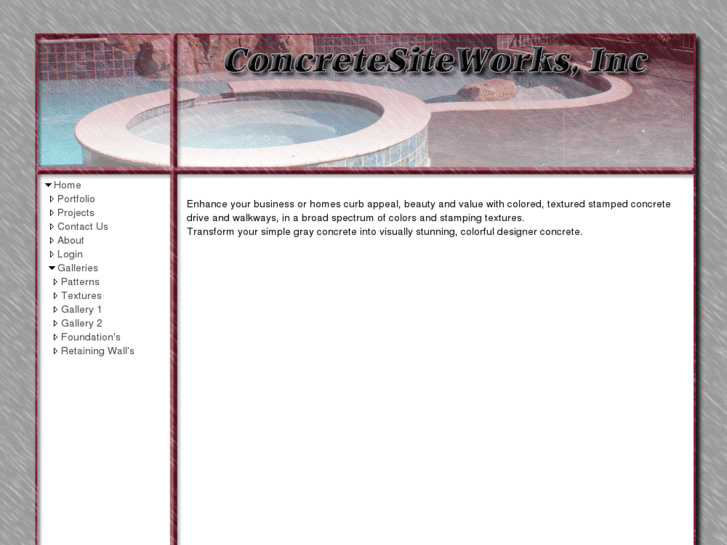 ConcreteSiteWorks, Inc

Home
Portfolio
Projects
Contact Us
About
Login
Galleries
Patterns
Textures
Gallery 1
Gallery 2
Foundation's
Retaining Wall's

Enhance your business or homes curb appeal, beauty and value with colored, textured stamped concrete drive and walkways, in a broad spectrum of colors and stamping textures.
Transform your simple gray concrete into visually stunning, colorful designer concrete.